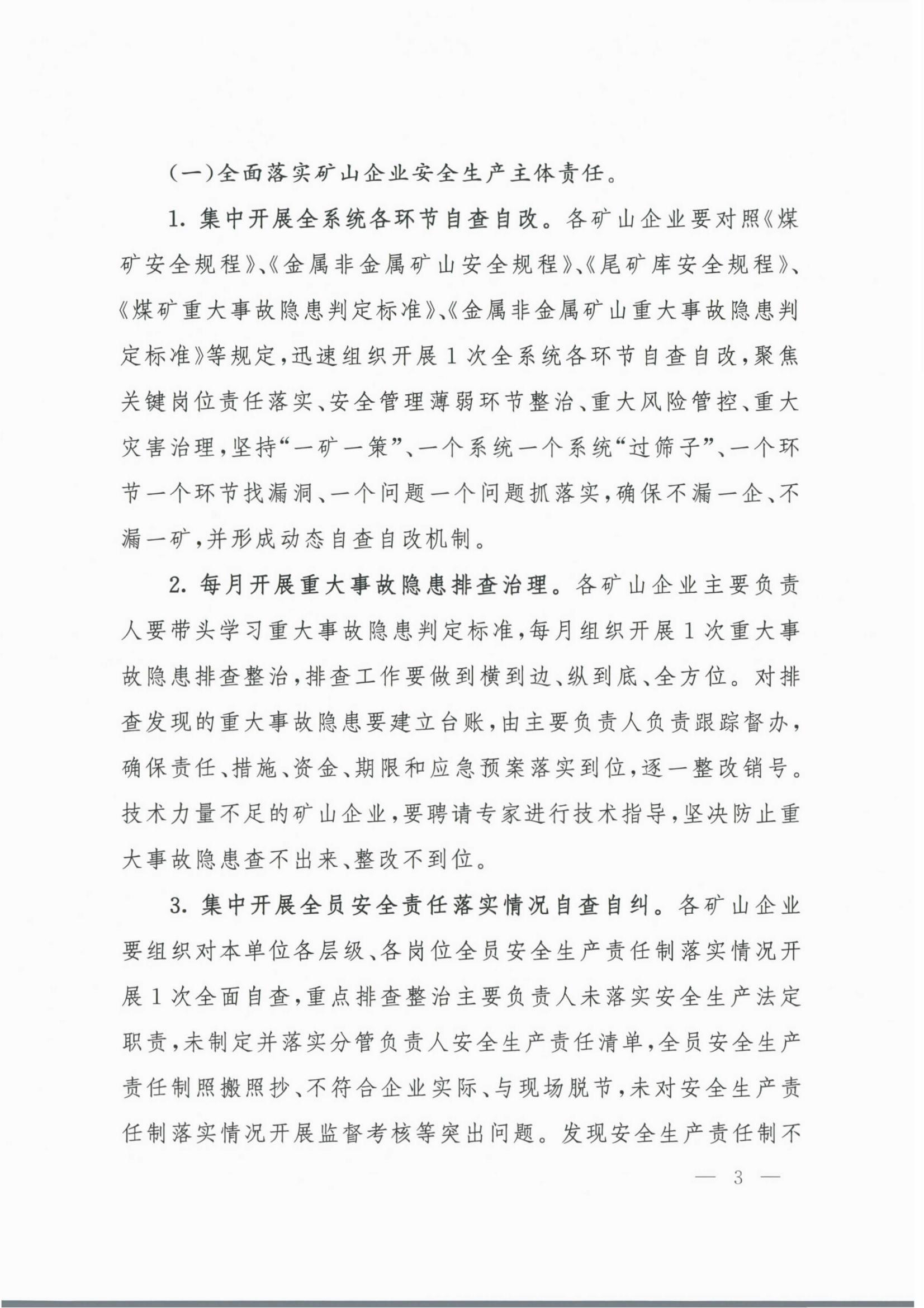 （一）全面落实矿山企业安全生产主体责任。

1. 集中开展全系统各环节自查自改。各矿山企业要对照《煤矿安全规程》、《金属非金属矿山安全规程》、《尾矿库安全规程》、《煤矿重大事故隐患判定标准》、《金属非金属矿山重大事故隐患判定标准》等规定，迅速组织开展1次全系统各环节自查自改，聚焦关键岗位责任落实、安全管理薄弱环节整治、重大风险管控、重大灾害治理，坚持“一矿一策”、一个系统一个系统“过筛子”、一个环节一个环节找漏洞、一个问题一个问题抓落实，确保不漏一企、不漏一矿，并形成动态自查自改机制。

2. 每月开展重大事故隐患排查治理。各矿山企业主要负责人要带头学习重大事故隐患判定标准，每月组织开展1次重大事故隐患排查整治，排查工作要做到横到边、纵到底、全方位。对排查发现的重大事故隐患要建立台账，由主要负责人负责跟踪督办，确保责任、措施、资金、期限和应急预案落实到位，逐一整改销号。技术力量不足的矿山企业，要聘请专家进行技术指导，坚决防止重大事故隐患查不出来、整改不到位。

3. 集中开展全员安全责任落实情况自查自纠。各矿山企业要组织对本单位各层级、各岗位全员安全生产责任制落实情况开展1次全面自查，重点排查整治主要负责人未落实安全生产法定职责，未制定并落实分管负责人安全生产责任清单，全员安全生产责任制照搬照抄、不符合企业实际、与现场脱节，未对安全生产责任制落实情况开展监督考核等突出问题。发现安全生产责任制不

— 3 —